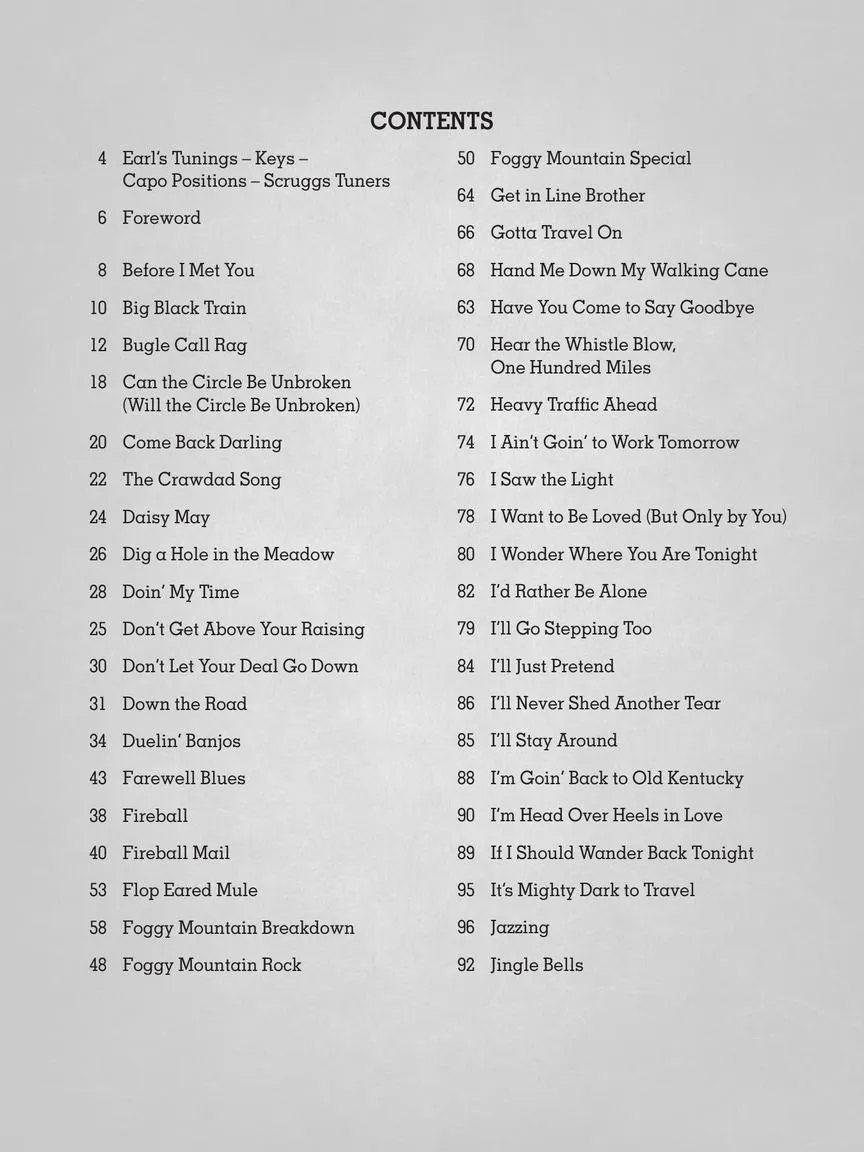 CONTENTS

4 Earl's Tunings – Keys – Capo Positions – Scruggs Tuners

6 Foreword

8 Before I Met You

10 Big Black Train

12 Bugle Call Rag

18 Can the Circle Be Unbroken (Will the Circle Be Unbroken)

20 Come Back Darling

22 The Crawdad Song

24 Daisy May

26 Dig a Hole in the Meadow

28 Doin' My Time

25 Don't Get Above Your Raising

30 Don't Let Your Deal Go Down

31 Down the Road

34 Duelin' Banjos

43 Farewell Blues

38 Fireball

40 Fireball Mail

53 Flop Eared Mule

58 Foggy Mountain Breakdown

48 Foggy Mountain Rock

50 Foggy Mountain Special

64 Get in Line Brother

66 Gotta Travel On

68 Hand Me Down My Walking Cane

63 Have You Come to Say Goodbye

70 Hear the Whistle Blow, One Hundred Miles

72 Heavy Traffic Ahead

74 I Ain't Goin' to Work Tomorrow

76 I Saw the Light

78 I Want to Be Loved (But Only by You)

80 I Wonder Where You Are Tonight

82 I'd Rather Be Alone

79 I'll Go Stepping Too

84 I'll Just Pretend

86 I'll Never Shed Another Tear

85 I'll Stay Around

88 I'm Goin' Back to Old Kentucky

90 I'm Head Over Heels in Love

89 If I Should Wander Back Tonight

95 It's Mighty Dark to Travel

96 Jazzing

92 Jingle Bells